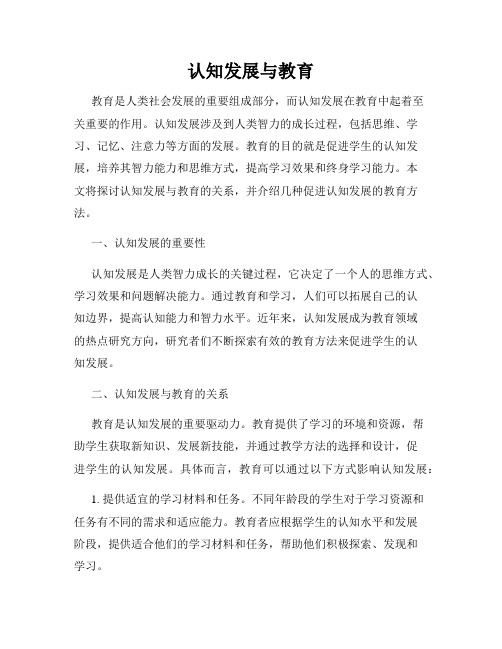 认知发展与教育

教育是人类社会发展的重要组成部分，而认知发展在教育中起着至关重要的作用。认知发展涉及到人类智力的成长过程，包括思维、学习、记忆、注意力等方面的发展。教育的目的就是促进学生的认知发展，培养其智力能力和思维方式，提高学习效果和终身学习能力。本文将探讨认知发展与教育的关系，并介绍几种促进认知发展的教育方法。

一、认知发展的重要性

认知发展是人类智力成长的关键过程，它决定了一个人的思维方式、学习效果和问题解决能力。通过教育和学习，人们可以拓展自己的认知边界，提高认知能力和智力水平。近年来，认知发展成为教育领域的热点研究方向，研究者们不断探索有效的教育方法来促进学生的认知发展。

二、认知发展与教育的关系

教育是认知发展的重要驱动力。教育提供了学习的环境和资源，帮助学生获取新知识、发展新技能，并通过教学方法的选择和设计，促进学生的认知发展。具体而言，教育可以通过以下方式影响认知发展：

1. 提供适宜的学习材料和任务。不同年龄段的学生对于学习资源和任务有不同的需求和适应能力。教育者应根据学生的认知水平和发展阶段，提供适合他们的学习材料和任务，帮助他们积极探索、发现和学习。